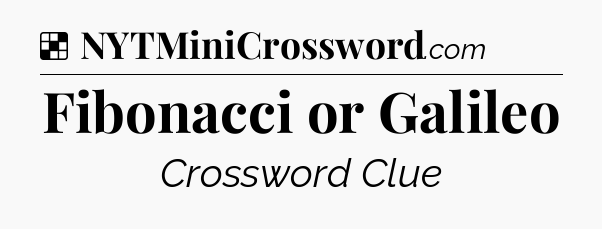 NYTMiniCrossword.com

Fibonacci or Galileo

Crossword Clue